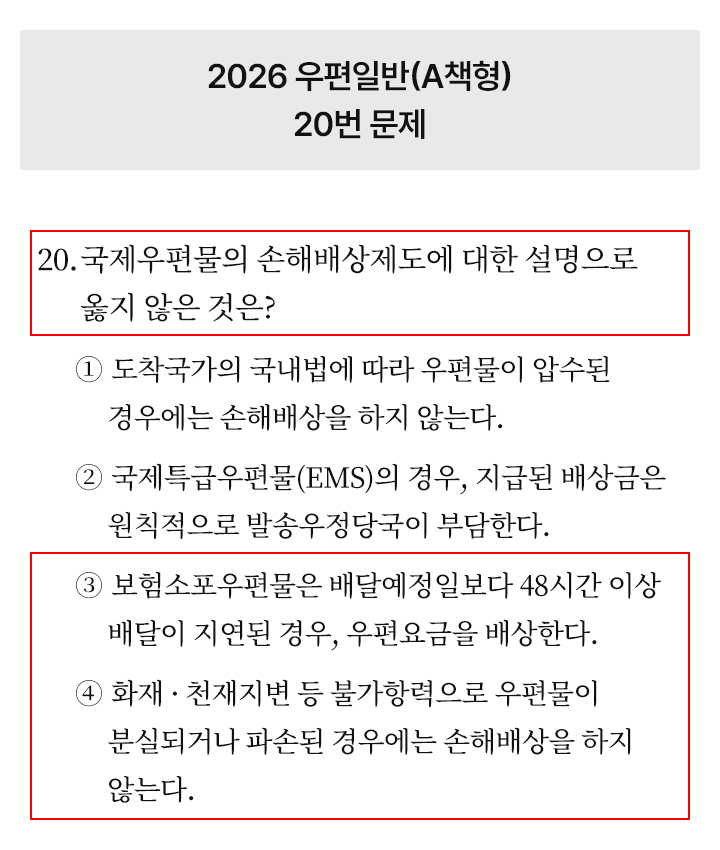 2026 우편일반(A책형)
20번 문제

20. 국제우편물의 손해배상제도에 대한 설명으로 옳지 않은 것은?

① 도착국가의 국내법에 따라 우편물이 압수된 경우에는 손해배상을 하지 않는다.

② 국제특급우편물(EMS)의 경우, 지급된 배상금은 원칙적으로 발송우정당국이 부담한다.

③ 보험소포우편물은 배달예정일보다 48시간 이상 배달이 지연된 경우, 우편요금을 배상한다.

④ 화재 · 천재지변 등 불가항력으로 우편물이 분실되거나 파손된 경우에는 손해배상을 하지 않는다.